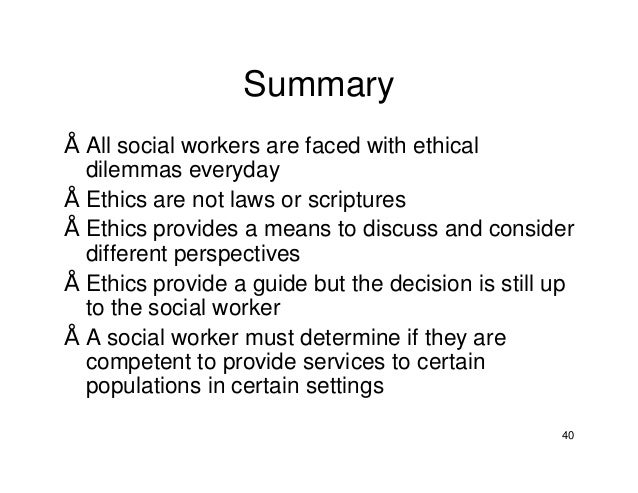 Summary

Å All social workers are faced with ethical dilemmas everyday

Å Ethics are not laws or scriptures

Å Ethics provides a means to discuss and consider different perspectives

Å Ethics provide a guide but the decision is still up to the social worker

Å A social worker must determine if they are competent to provide services to certain populations in certain settings

40